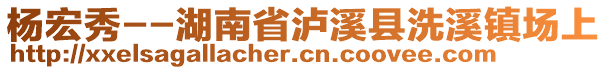 杨宏秀--湖南省泸溪县洗溪镇场上
http://xxelsagallacher.cn.coovee.com